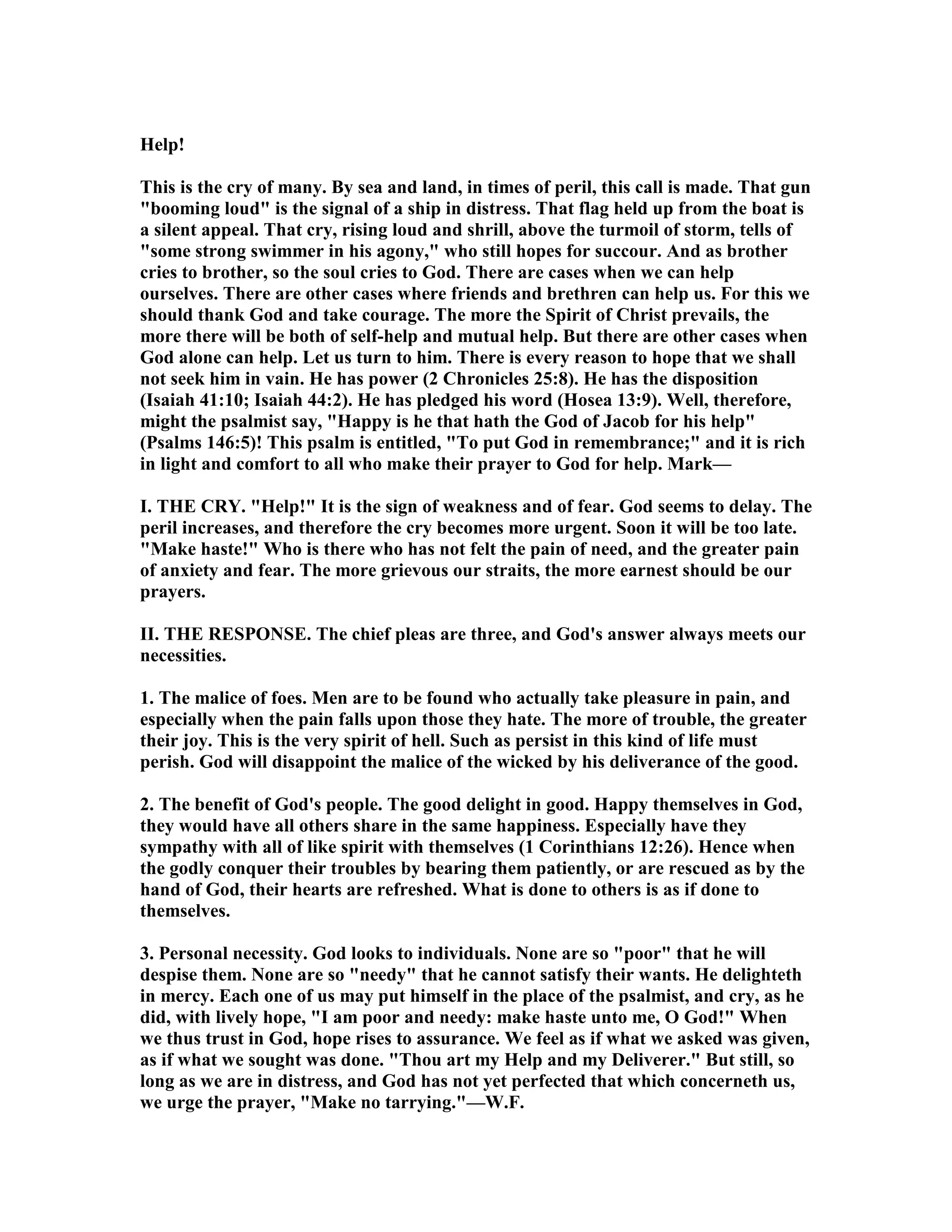 Help!

This is the cry of many. By sea and land, in times of peril, this call is made. That gun "booming loud" is the signal of a ship in distress. That flag held up from the boat is a silent appeal. That cry, rising loud and shrill, above the turmoil of storm, tells of "some strong swimmer in his agony," who still hopes for succour. And as brother cries to brother, so the soul cries to God. There are cases when we can help ourselves. There are other cases where friends and brethren can help us. For this we should thank God and take courage. The more the Spirit of Christ prevails, the more there will be both of self-help and mutual help. But there are other cases when God alone can help. Let us turn to him. There is every reason to hope that we shall not seek him in vain. He has power (2 Chronicles 25:8). He has the disposition (Isaiah 41:10; Isaiah 44:2). He has pledged his word (Hosea 13:9). Well, therefore, might the psalmist say, "Happy is he that hath the God of Jacob for his help" (Psalms 146:5)! This psalm is entitled, "To put God in remembrance;" and it is rich in light and comfort to all who make their prayer to God for help. Mark—

I. THE CRY. "Help!" It is the sign of weakness and of fear. God seems to delay. The peril increases, and therefore the cry becomes more urgent. Soon it will be too late. "Make haste!" Who is there who has not felt the pain of need, and the greater pain of anxiety and fear. The more grievous our straits, the more earnest should be our prayers.

II. THE RESPONSE. The chief pleas are three, and God's answer always meets our necessities.

1. The malice of foes. Men are to be found who actually take pleasure in pain, and especially when the pain falls upon those they hate. The more of trouble, the greater their joy. This is the very spirit of hell. Such as persist in this kind of life must perish. God will disappoint the malice of the wicked by his deliverance of the good.

2. The benefit of God's people. The good delight in good. Happy themselves in God, they would have all others share in the same happiness. Especially have they sympathy with all of like spirit with themselves (1 Corinthians 12:26). Hence when the godly conquer their troubles by bearing them patiently, or are rescued as by the hand of God, their hearts are refreshed. What is done to others is as if done to themselves.

3. Personal necessity. God looks to individuals. None are so "poor" that he will despise them. None are so "needy" that he cannot satisfy their wants. He delighteth in mercy. Each one of us may put himself in the place of the psalmist, and cry, as he did, with lively hope, "I am poor and needy: make haste unto me, O God!" When we thus trust in God, hope rises to assurance. We feel as if what we asked was given, as if what we sought was done. "Thou art my Help and my Deliverer." But still, so long as we are in distress, and God has not yet perfected that which concerneth us, we urge the prayer, "Make no tarrying."—W.F.